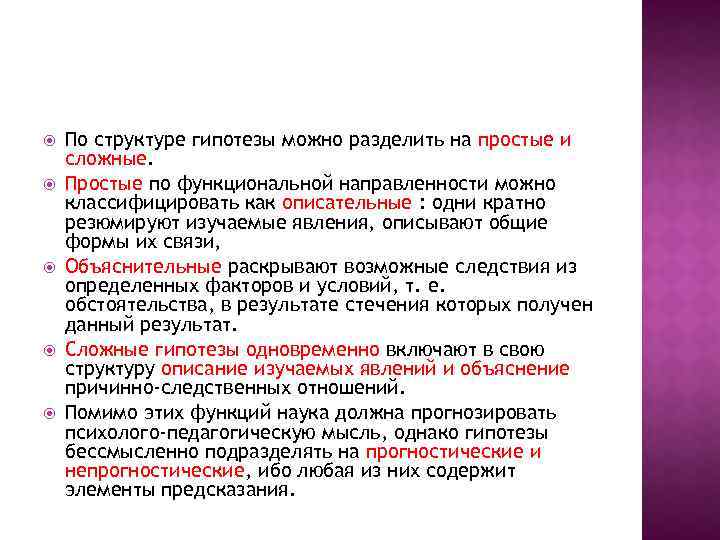 По структуре гипотезы можно разделить на простые и сложные.

Простые по функциональной направленности можно классифицировать как описательные : одни кратно резюмируют изучаемые явления, описывают общие формы их связи,

Объяснительные раскрывают возможные следствия из определенных факторов и условий, т. е. обстоятельства, в результате стечения которых получен данный результат.

Сложные гипотезы одновременно включают в свою структуру описание изучаемых явлений и объяснение причинно-следственных отношений.

Помимо этих функций наука должна прогнозировать психолого-педагогическую мысль, однако гипотезы бессмысленно подразделять на прогностические и непрогностические, ибо любая из них содержит элементы предсказания.